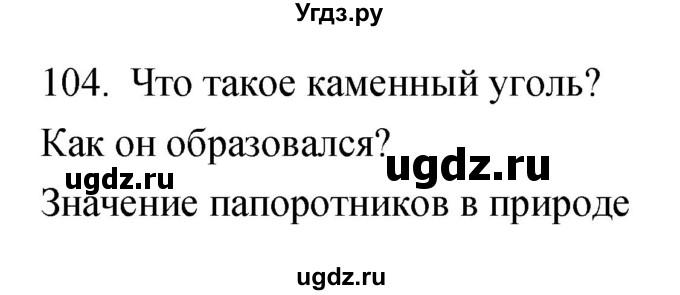 Угдз.ру

104. Что такое каменный уголь?

Как он образовался? ugdz.ru

ugdz.ru

Значение папоротников в природе

ugdz.ru